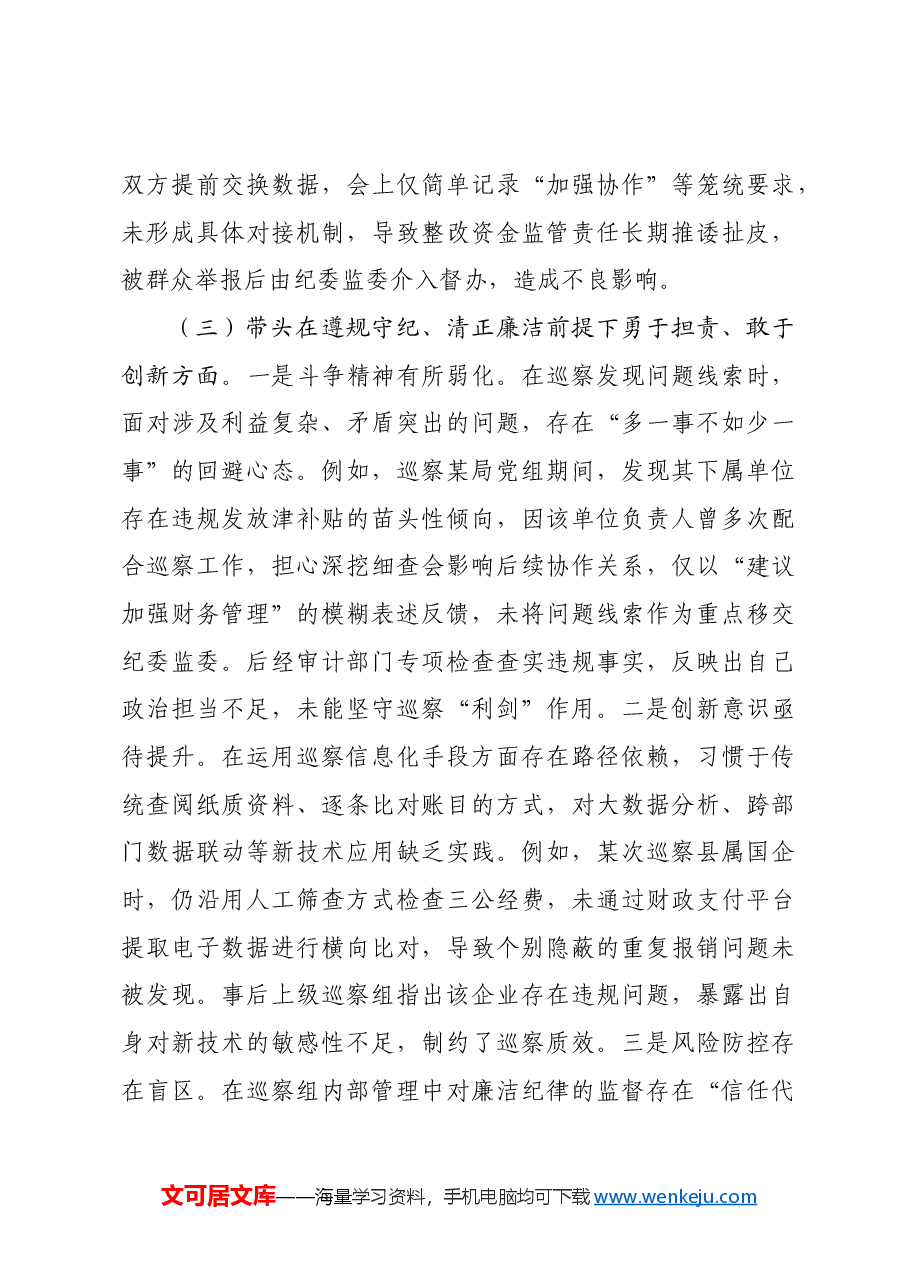 双方提前交换数据，会上仅简单记录“加强协作”等笼统要求，未形成具体对接机制，导致整改资金监管责任长期推诿扯皮，被群众举报后由纪委监委介入督办，造成不良影响。

（三）带头在遵规守纪、清正廉洁前提下勇于担责、敢于创新方面。一是斗争精神有所弱化。在巡察发现问题线索时，面对涉及利益复杂、矛盾突出的问题，存在“多一事不如少一事”的回避心态。例如，巡察某局党组期间，发现其下属单位存在违规发放津补贴的苗头性倾向，因该单位负责人曾多次配合巡察工作，担心深挖细查会影响后续协作关系，仅以“建议加强财务管理”的模糊表述反馈，未将问题线索作为重点移交纪委监委。后经审计部门专项检查查实违规事实，反映出自己政治担当不足，未能坚守巡察“利剑”作用。二是创新意识亟待提升。在运用巡察信息化手段方面存在路径依赖，习惯于传统查阅纸质资料、逐条比对账目的方式，对大数据分析、跨部门数据联动等新技术应用缺乏实践。例如，某次巡察县属国企时，仍沿用人工筛查方式检查三公经费，未通过财政支付平台提取电子数据进行横向比对，导致个别隐蔽的重复报销问题未被发现。事后上级巡察组指出该企业存在违规问题，暴露出自身对新技术的敏感性不足，制约了巡察质效。三是风险防控存在盲区。在巡察组内部管理中对廉洁纪律的监督存在“信任代

文可居文库——海量学习资料，手机电脑均可下载www.wenkeju.com